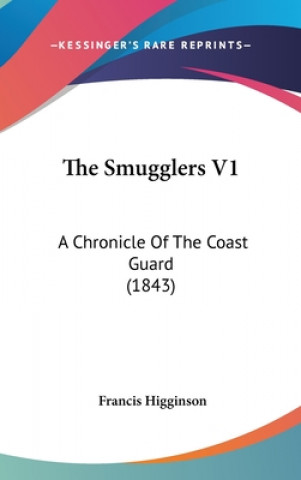 —KESSINGER'S RARE REPRINTS—

The Smugglers V1

A Chronicle Of The Coast Guard (1843)

Francis Higginson